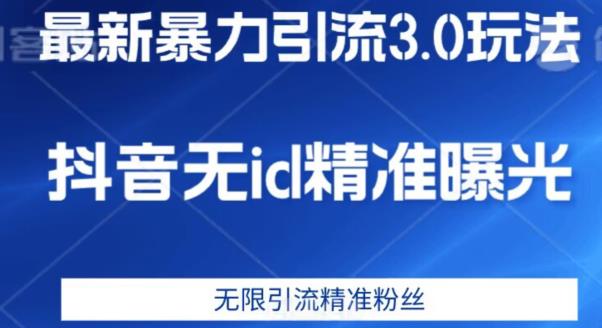 最新暴力引流3.0玩法

抖音无id精准曝光

无限引流精准粉丝